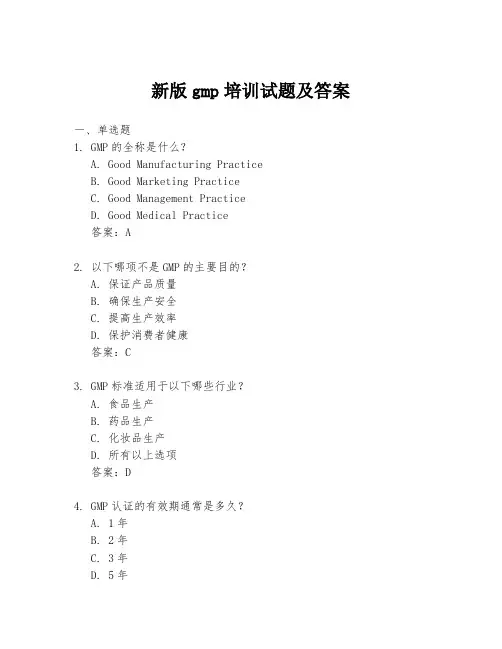 新版 gmp 培训试题及答案

一、单选题

1. GMP 的全称是什么？

A. Good Manufacturing Practice

B. Good Marketing Practice

C. Good Management Practice

D. Good Medical Practice

答案：A

2. 以下哪项不是 GMP 的主要目的？

A. 保证产品质量

B. 确保生产安全

C. 提高生产效率

D. 保护消费者健康

答案：C

3. GMP 标准适用于以下哪些行业？

A. 食品生产

B. 药品生产

C. 化妆品生产

D. 所有以上选项

答案：D

4. GMP 认证的有效期通常是多久？

A. 1 年

B. 2 年

C. 3 年

D. 5 年